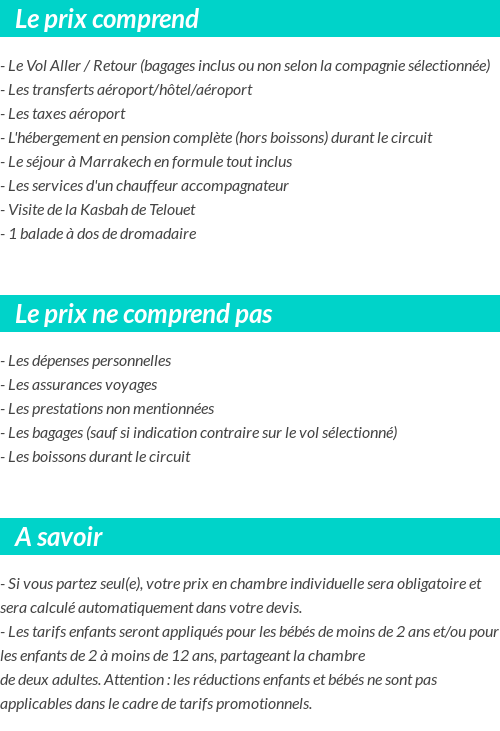 Le prix comprend

- Le Vol Aller / Retour (bagages inclus ou non selon la compagnie sélectionnée)
- Les transferts aéroport/hôtel/aéroport
- Les taxes aéroport
- L'hébergement en pension complète (hors boissons) durant le circuit
- Le séjour à Marrakech en formule tout inclus
- Les services d'un chauffeur accompagnateur
- Visite de la Kasbah de Telouet
- 1 balade à dos de dromadaire

Le prix ne comprend pas

- Les dépenses personnelles
- Les assurances voyages
- Les prestations non mentionnées
- Les bagages (sauf si indication contraire sur le vol sélectionné)
- Les boissons durant le circuit

A savoir

- Si vous partez seul(e), votre prix en chambre individuelle sera obligatoire et sera calculé automatiquement dans votre devis.
- Les tarifs enfants seront appliqués pour les bébés de moins de 2 ans et/ou pour les enfants de 2 à moins de 12 ans, partageant la chambre
de deux adultes. Attention : les réductions enfants et bébés ne sont pas applicables dans le cadre de tarifs promotionnels.